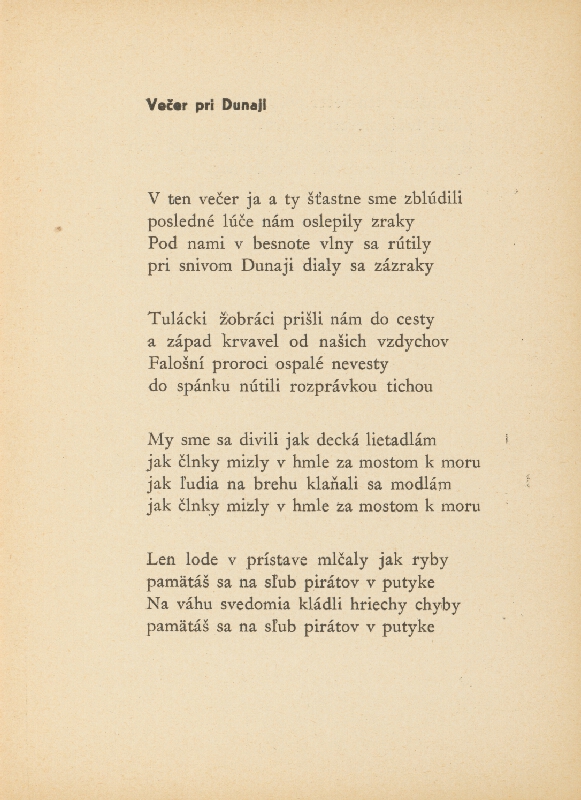 Večer pri Dunaji

V ten večer ja a ty šťastne sme zblúdili
posledné lúče nám oslepily zraky
Pod nami v besnote vlny sa rútily
pri snivom Dunaji dialy sa zázraky

Tulácki žobráci prišli nám do cesty
a západ krvavel od našich vzdychov
Falošní proroci ospalé nevesty
do spánku nútili rozprávkou tichou

My sme sa divili jak decká lietadlám
jak člnky mizly v hmle za mostom k moru
jak ľudia na brehu klaňali sa modlám
jak člnky mizly v hmle za mostom k moru

Len lode v prístave mlčaly jak ryby
pamätáš sa na sľub pirátov v putyke
Na váhu svedomia kládli hriechy chyby
pamätáš sa na sľub pirátov v putyke